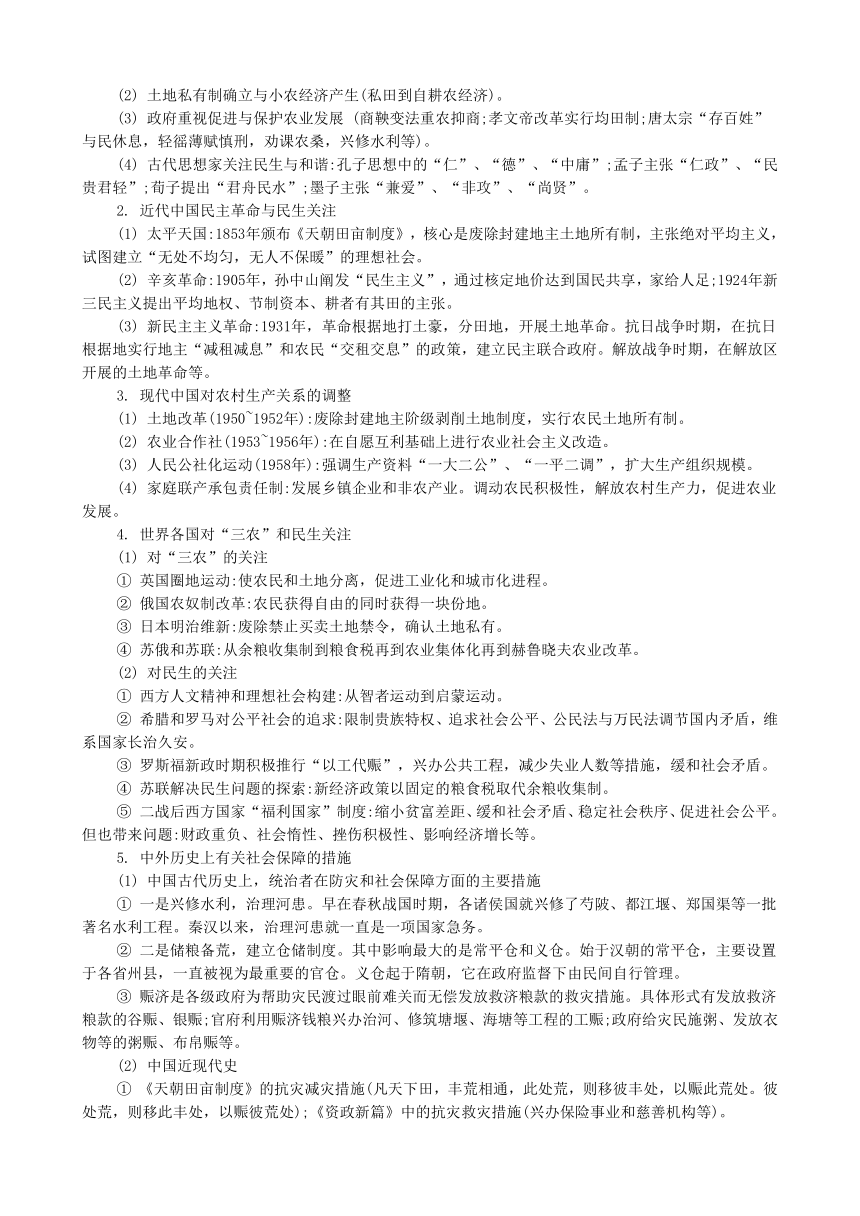 (2) 土地私有制确立与小农经济产生(私田到自耕农经济)。

(3) 政府重视促进与保护农业发展 (商鞅变法重农抑商;孝文帝改革实行均田制;唐太宗“存百姓”与民休息，轻徭薄赋慎刑，劝课农桑，兴修水利等)。

(4) 古代思想家关注民生与和谐:孔子思想中的“仁”、“德”、“中庸”;孟子主张“仁政”、“民贵君轻”;荀子提出“君舟民水”;墨子主张“兼爱”、“非攻”、“尚贤”。

2. 近代中国民主革命与民生关注

(1) 太平天国:1853年颁布《天朝田亩制度》，核心是废除封建地主土地所有制，主张绝对平均主义，试图建立“无处不均匀，无人不保暖”的理想社会。

(2) 辛亥革命:1905年，孙中山阐发“民生主义”，通过核定地价达到国民共享，家给人足;1924年新三民主义提出平均地权、节制资本、耕者有其田的主张。

(3) 新民主主义革命:1931年，革命根据地打土豪，分田地，开展土地革命。抗日战争时期，在抗日根据地实行地主“减租减息”和农民“交租交息”的政策，建立民主联合政府。解放战争时期，在解放区开展的土地革命等。

3. 现代中国对农村生产关系的调整

(1) 土地改革(1950~1952年):废除封建地主阶级剥削土地制度，实行农民土地所有制。

(2) 农业合作社(1953~1956年):在自愿互利基础上进行农业社会主义改造。

(3) 人民公社化运动(1958年):强调生产资料“一大二公”、“一平二调”，扩大生产组织规模。

(4) 家庭联产承包责任制:发展乡镇企业和非农产业。调动农民积极性，解放农村生产力，促进农业发展。

4. 世界各国对“三农”和民生关注

(1) 对“三农”的关注

① 英国圈地运动:使农民和土地分离，促进工业化和城市化进程。

② 俄国农奴制改革:农民获得自由的同时获得一块份地。

③ 日本明治维新:废除禁止买卖土地禁令，确认土地私有。

④ 苏俄和苏联:从余粮收集制到粮食税再到农业集体化再到赫鲁晓夫农业改革。

(2) 对民生的关注

① 西方人文精神和理想社会构建:从智者运动到启蒙运动。

② 希腊和罗马对公平社会的追求:限制贵族特权、追求社会公平、公民法与万民法调节国内矛盾，维系国家长治久安。

③ 罗斯福新政时期积极推行“以工代赈”，兴办公共工程，减少失业人数等措施，缓和社会矛盾。

④ 苏联解决民生问题的探索:新经济政策以固定的粮食税取代余粮收集制。

⑤ 二战后西方国家“福利国家”制度:缩小贫富差距、缓和社会矛盾、稳定社会秩序、促进社会公平。但也带来问题:财政重负、社会惰性、挫伤积极性、影响经济增长等。

5. 中外历史上有关社会保障的措施

(1) 中国古代历史上，统治者在防灾和社会保障方面的主要措施

① 一是兴修水利，治理河患。早在春秋战国时期，各诸侯国就兴修了芍陂、都江堰、郑国渠等一批著名水利工程。秦汉以来，治理河患就一直是一项国家急务。

② 二是储粮备荒，建立仓储制度。其中影响最大的是常平仓和义仓。始于汉朝的常平仓，主要设置于各省州县，一直被视为最重要的官仓。义仓起于隋朝，它在政府监督下由民间自行管理。

③ 赈济是各级政府为帮助灾民渡过眼前难关而无偿发放救济粮款的救灾措施。具体形式有发放救济粮款的谷赈、银赈;官府利用赈济钱粮兴办治河、修筑塘堰、海塘等工程的工赈;政府给灾民施粥、发放衣物等的粥赈、布帛赈等。

(2) 中国近现代史

① 《天朝田亩制度》的抗灾减灾措施(凡天下田，丰荒相通，此处荒，则移彼丰处，以赈此荒处。彼处荒，则移此丰处，以赈彼荒处);《资政新篇》中的抗灾救灾措施(兴办保险事业和慈善机构等)。